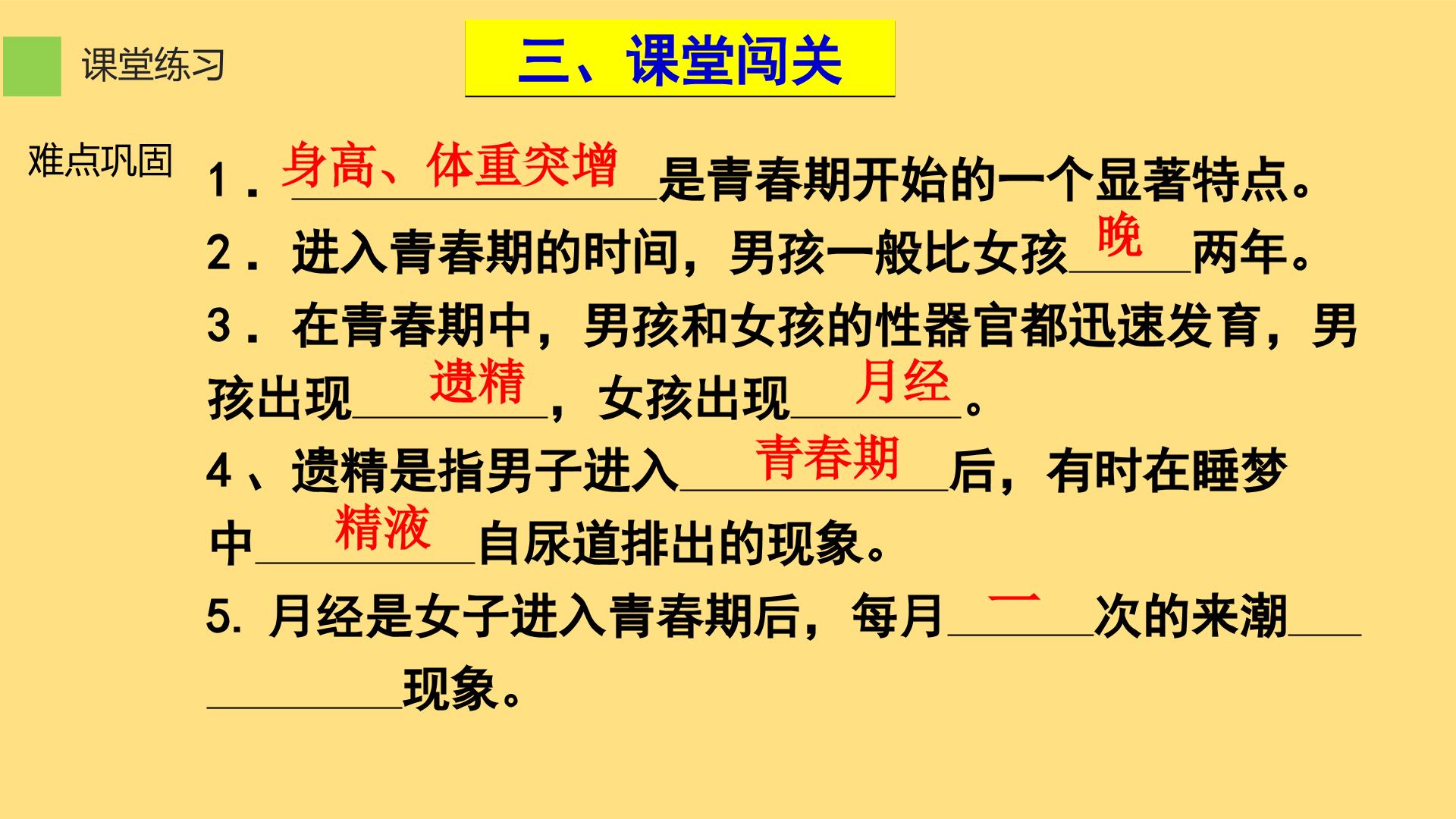 课堂练习

三、课堂闯关

难点巩固

1.身高、体重突增是青春期开始的一个显著特点。

2.进入青春期的时间，男孩一般比女孩晚两年。

3.在青春期中，男孩和女孩的性器官都迅速发育，男孩出现遗精，女孩出现月经。

4、遗精是指男子进入青春期后，有时在睡梦中精液自尿道排出的现象。

5.月经是女子进入青春期后，每月一次的来潮____现象。